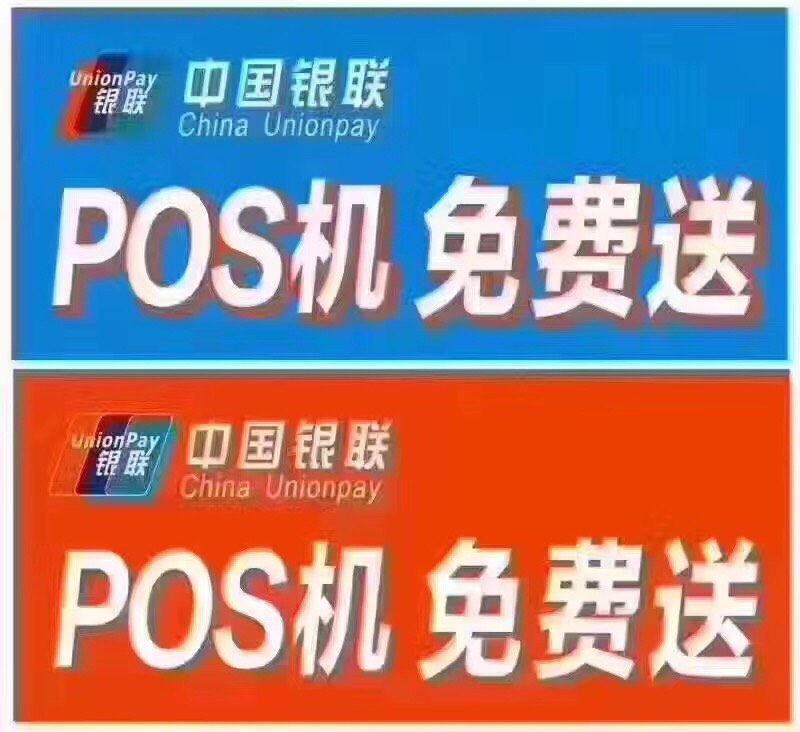 UnionPay
银联
中国银联
China Unionpay

POS机 免费送

UnionPay
银联
中国银联
China Unionpay

POS机 免费送